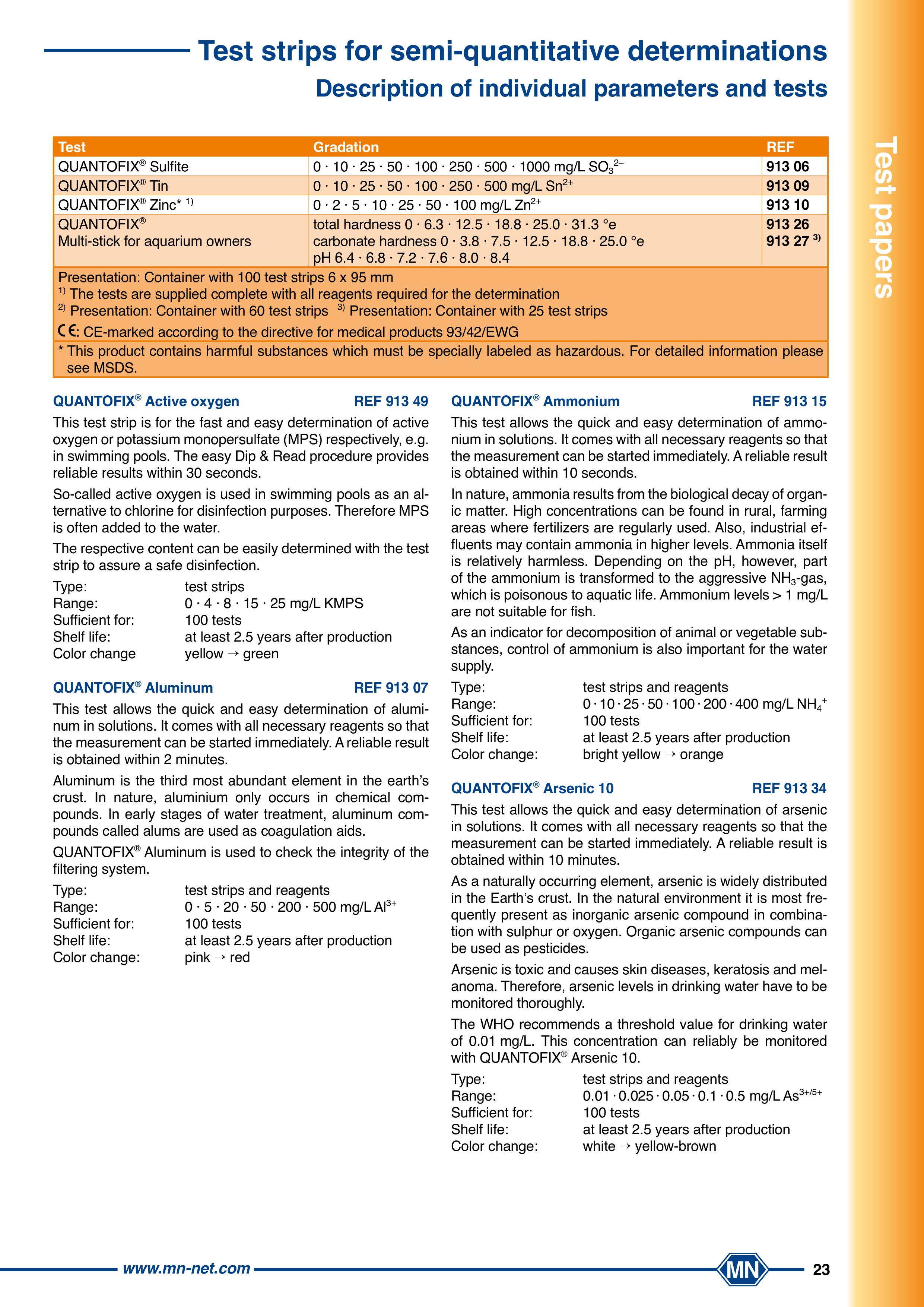 Test strips for semi-quantitative determinations

Description of individual parameters and tests

Test papers

| Test | Gradation | REF |
|---|---|---|
| QUANTOFIX® Sulfite | 0 · 10 · 25 · 50 · 100 · 250 · 500 · 1000 mg/L $SO_3^{2-}$ | 913 06 |
| QUANTOFIX® Tin | 0 · 10 · 25 · 50 · 100 · 250 · 500 mg/L $Sn^{2+}$ | 913 09 |
| QUANTOFIX® Zinc* 1) | 0 · 2 · 5 · 10 · 25 · 50 · 100 mg/L $Zn^{2+}$ | 913 10 |
| QUANTOFIX® Multi-stick for aquarium owners | total hardness 0 · 6.3 · 12.5 · 18.8 · 25.0 · 31.3 °e carbonate hardness 0 · 3.8 · 7.5 · 12.5 · 18.8 · 25.0 °e pH 6.4 · 6.8 · 7.2 · 7.6 · 8.0 · 8.4 | 913 26 913 27 3) |

Presentation: Container with 100 test strips 6 x 95 mm
1) The tests are supplied complete with all reagents required for the determination
2) Presentation: Container with 60 test strips 3) Presentation: Container with 25 test strips
CE: CE-marked according to the directive for medical products 93/42/EWG
* This product contains harmful substances which must be specially labeled as hazardous. For detailed information please see MSDS.

QUANTOFIX® Active oxygen REF 913 49

This test strip is for the fast and easy determination of active oxygen or potassium monopersulfate (MPS) respectively, e.g. in swimming pools. The easy Dip & Read procedure provides reliable results within 30 seconds.

So-called active oxygen is used in swimming pools as an alternative to chlorine for disinfection purposes. Therefore MPS is often added to the water.

The respective content can be easily determined with the test strip to assure a safe disinfection.

Type: test strips
Range: 0 · 4 · 8 · 15 · 25 mg/L KMPS
Sufficient for: 100 tests
Shelf life: at least 2.5 years after production
Color change yellow → green

QUANTOFIX® Aluminum REF 913 07

This test allows the quick and easy determination of aluminum in solutions. It comes with all necessary reagents so that the measurement can be started immediately. A reliable result is obtained within 2 minutes.

Aluminum is the third most abundant element in the earth's crust. In nature, aluminium only occurs in chemical compounds. In early stages of water treatment, aluminum compounds called alums are used as coagulation aids.

QUANTOFIX® Aluminum is used to check the integrity of the filtering system.

Type: test strips and reagents
Range: 0 · 5 · 20 · 50 · 200 · 500 mg/L $Al^{3+}$
Sufficient for: 100 tests
Shelf life: at least 2.5 years after production
Color change: pink → red

QUANTOFIX® Ammonium REF 913 15

This test allows the quick and easy determination of ammonium in solutions. It comes with all necessary reagents so that the measurement can be started immediately. A reliable result is obtained within 10 seconds.

In nature, ammonia results from the biological decay of organic matter. High concentrations can be found in rural, farming areas where fertilizers are regularly used. Also, industrial effluents may contain ammonia in higher levels. Ammonia itself is relatively harmless. Depending on the pH, however, part of the ammonium is transformed to the aggressive $NH_3$-gas, which is poisonous to aquatic life. Ammonium levels > 1 mg/L are not suitable for fish.

As an indicator for decomposition of animal or vegetable substances, control of ammonium is also important for the water supply.

Type: test strips and reagents
Range: 0 · 10 · 25 · 50 · 100 · 200 · 400 mg/L $NH_4^+$
Sufficient for: 100 tests
Shelf life: at least 2.5 years after production
Color change: bright yellow → orange

QUANTOFIX® Arsenic 10 REF 913 34

This test allows the quick and easy determination of arsenic in solutions. It comes with all necessary reagents so that the measurement can be started immediately. A reliable result is obtained within 10 minutes.

As a naturally occurring element, arsenic is widely distributed in the Earth's crust. In the natural environment it is most frequently present as inorganic arsenic compound in combination with sulphur or oxygen. Organic arsenic compounds can be used as pesticides.

Arsenic is toxic and causes skin diseases, keratosis and melanoma. Therefore, arsenic levels in drinking water have to be monitored thoroughly.

The WHO recommends a threshold value for drinking water of 0.01 mg/L. This concentration can reliably be monitored with QUANTOFIX® Arsenic 10.

Type: test strips and reagents
Range: 0.01 · 0.025 · 0.05 · 0.1 · 0.5 mg/L $As^{3+/5+}$
Sufficient for: 100 tests
Shelf life: at least 2.5 years after production
Color change: white → yellow-brown

www.mn-net.com MN 23